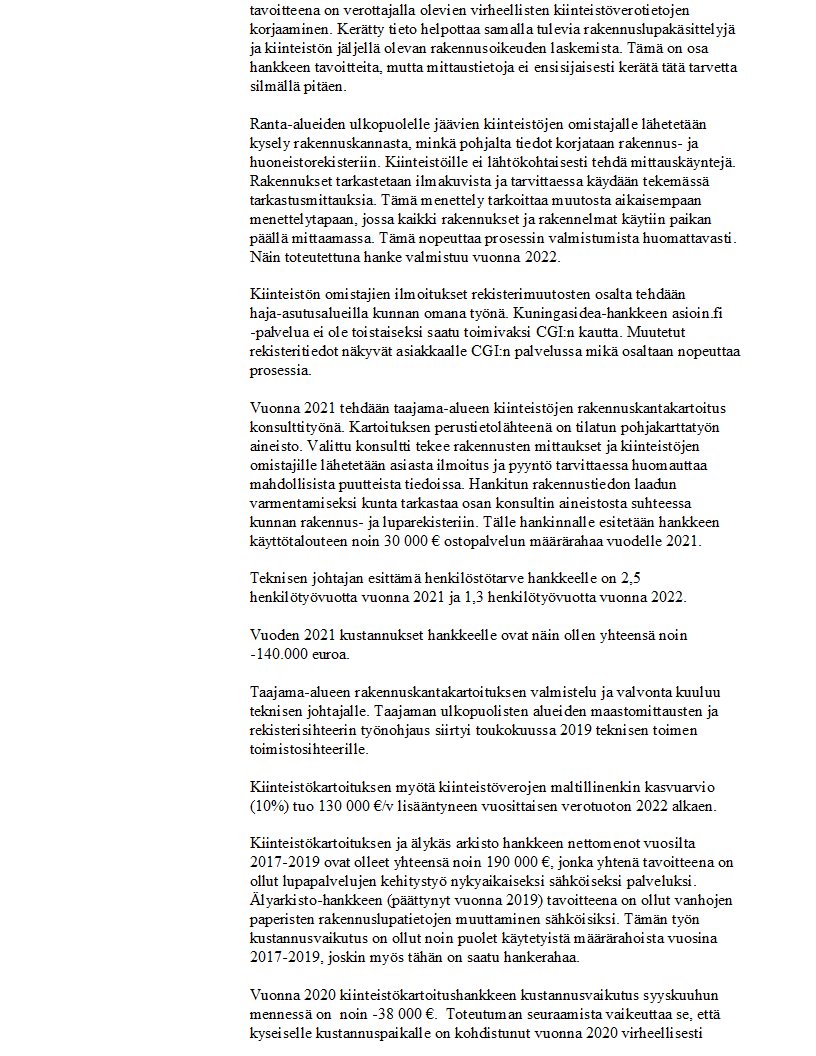 tavoitteena on verottajalla olevien virheellisten kiinteistöverotietojen korjaaminen. Kerätty tieto helpottaa samalla tulevia rakennuslupakäsittelyjä ja kiinteistön jäljellä olevan rakennusoikeuden laskemista. Tämä on osa hankkeen tavoitteita, mutta mittaustietoja ei ensisijaisesti kerätä tätä tarvetta silmällä pitäen.

Ranta-alueiden ulkopuolelle jäävien kiinteistöjen omistajalle lähetetään kysely rakennuskannasta, minkä pohjalta tiedot korjataan rakennus- ja huoneistorekisteriin. Kiinteistöille ei lähtökohtaisesti tehdä mittauskäyntejä. Rakennukset tarkastetaan ilmakuvista ja tarvittaessa käydään tekemässä tarkastusmittauksia. Tämä menettely tarkoittaa muutosta aikaisempaan menettelytapaan, jossa kaikki rakennukset ja rakennelmat käytiin paikan päällä mittaamassa. Tämä nopeuttaa prosessin valmistumista huomattavasti. Näin toteutettuna hanke valmistuu vuonna 2022.

Kiinteistön omistajien ilmoitukset rekisterimuutosten osalta tehdään haja-asutusalueilla kunnan omana työnä. Kuningasidea-hankkeen asioin.fi -palvelua ei ole toistaiseksi saatu toimivaksi CGI:n kautta. Muutetut rekisteritiedot näkyvät asiakkaalle CGI:n palvelussa mikä osaltaan nopeuttaa prosessia.

Vuonna 2021 tehdään taajama-alueen kiinteistöjen rakennuskantakartoitus konsulttityönä. Kartoituksen perustietolähteenä on tilatun pohjakarttatyön aineisto. Valittu konsultti tekee rakennusten mittaukset ja kiinteistöjen omistajille lähetetään asiasta ilmoitus ja pyyntö tarvittaessa huomauttaa mahdollisista puutteista tiedoissa. Hankitun rakennustiedon laadun varmentamiseksi kunta tarkastaa osan konsultin aineistosta suhteessa kunnan rakennus- ja luparekisteriin. Tälle hankinnalle esitetään hankkeen käyttötalouteen noin 30 000 € ostopalvelun määrärahaa vuodelle 2021.

Teknisen johtajan esittämä henkilöstötarve hankkeelle on 2,5 henkilötyövuotta vuonna 2021 ja 1,3 henkilötyövuotta vuonna 2022.

Vuoden 2021 kustannukset hankkeelle ovat näin ollen yhteensä noin -140.000 euroa.

Taajama-alueen rakennuskantakartoituksen valmistelu ja valvonta kuuluu teknisen johtajalle. Taajaman ulkopuolisten alueiden maastomittausten ja rekisterisihteerin työnohjaus siirtyi toukokuussa 2019 teknisen toimen toimistosihteerille.

Kiinteistökartoituksen myötä kiinteistöverojen maltillinenkin kasvuarvio (10%) tuo 130 000 €/v lisääntyneen vuosittaisen verotuoton 2022 alkaen.

Kiinteistökartoituksen ja älykäs arkisto hankkeen nettomenot vuosilta 2017-2019 ovat olleet yhteensä noin 190 000 €, jonka yhtenä tavoitteena on ollut lupapalvelujen kehitystyö nykyaikaiseksi sähköiseksi palveluksi. Älyarkisto-hankkeen (päättynyt vuonna 2019) tavoitteena on ollut vanhojen paperisten rakennuslupatietojen muuttaminen sähköisiksi. Tämän työn kustannusvaikutus on ollut noin puolet käytetyistä määrärahoista vuosina 2017-2019, joskin myös tähän on saatu hankerahaa.

Vuonna 2020 kiinteistökartoitushankkeen kustannusvaikutus syyskuuhun mennessä on noin -38 000 €. Toteutuman seuraamista vaikeuttaa se, että kyseiselle kustannuspaikalle on kohdistunut vuonna 2020 virheellisesti